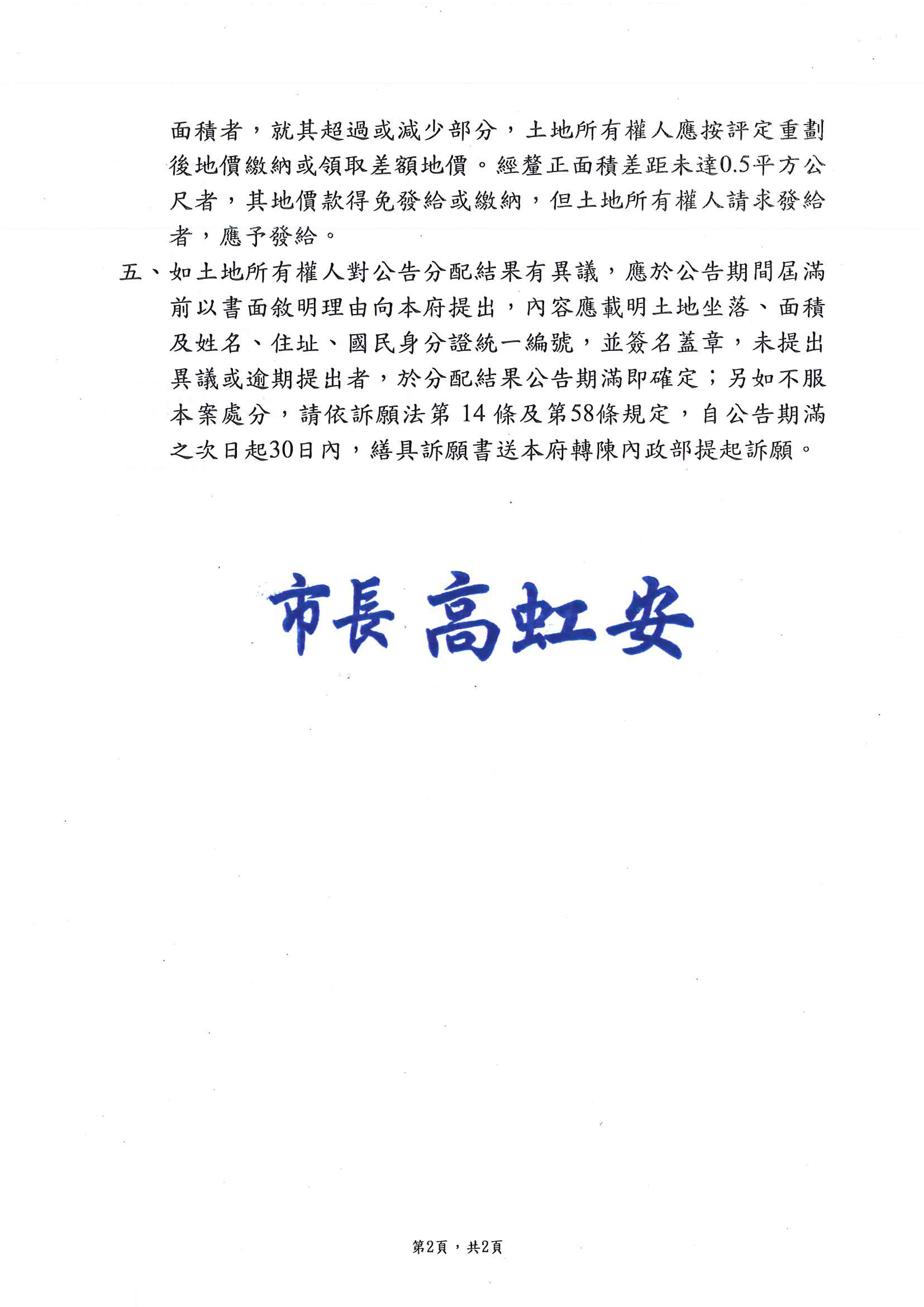 面積者，就其超過或減少部分，土地所有權人應按評定重劃後地價繳納或領取差額地價。經釐正面積差距未達0.5平方公尺者，其地價款得免發給或繳納，但土地所有權人請求發給者，應予發給。

五、如土地所有權人對公告分配結果有異議，應於公告期間屆滿前以書面敘明理由向本府提出，內容應載明土地坐落、面積及姓名、住址、國民身分證統一編號，並簽名蓋章，未提出異議或逾期提出者，於分配結果公告期滿即確定；另如不服本案處分，請依訴願法第14條及第58條規定，自公告期滿之次日起30日內，繕具訴願書送本府轉陳內政部提起訴願。

市長 高虹安

第2頁，共2頁